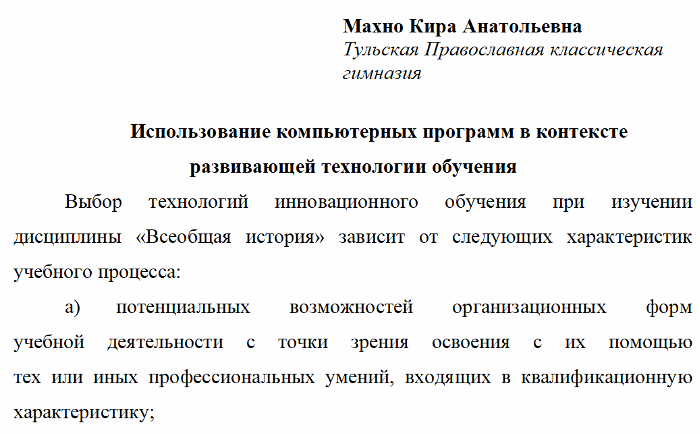 Махно Кира Анатольевна
Тульская Православная классическая гимназия

Использование компьютерных программ в контексте развивающей технологии обучения

Выбор технологий инновационного обучения при изучении дисциплины «Всеобщая история» зависит от следующих характеристик учебного процесса:

а) потенциальных возможностей организационных форм учебной деятельности с точки зрения освоения с их помощью тех или иных профессиональных умений, входящих в квалификационную характеристику;